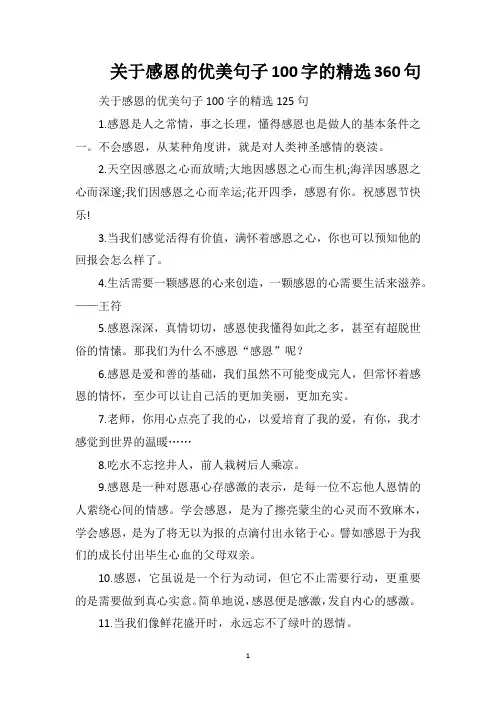 关于感恩的优美句子100字的精选360句

关于感恩的优美句子 100 字的精选 125 句

1.感恩是人之常情，事之长理，懂得感恩也是做人的基本条件之一。不会感恩，从某种角度讲，就是对人类神圣感情的亵渎。

2.天空因感恩之心而放晴;大地因感恩之心而生机;海洋因感恩之心而深邃;我们因感恩之心而幸运;花开四季，感恩有你。祝感恩节快乐!

3.当我们感觉活得有价值，满怀着感恩之心，你也可以预知他的回报会怎么样了。

4.生活需要一颗感恩的心来创造，一颗感恩的心需要生活来滋养。——王符

5.感恩深深，真情切切，感恩使我懂得如此之多，甚至有超脱世俗的情愫。那我们为什么不感恩“感恩”呢？

6.感恩是爱和善的基础，我们虽然不可能变成完人，但常怀着感恩的情怀，至少可以让自己活的更加美丽，更加充实。

7.老师，你用心点亮了我的心，以爱培育了我的爱，有你，我才感觉到世界的温暖……

8.吃水不忘挖井人，前人栽树后人乘凉。

9.感恩是一种对恩惠心存感激的表示，是每一位不忘他人恩情的人萦绕心间的情感。学会感恩，是为了擦亮蒙尘的心灵而不致麻木，学会感恩，是为了将无以为报的点滴付出永铭于心。譬如感恩于为我们的成长付出毕生心血的父母双亲。

10.感恩，它虽说是一个行为动词，但它不止需要行动，更重要的是需要做到真心实意。简单地说，感恩便是感激，发自内心的感激。

11.当我们像鲜花盛开时，永远忘不了绿叶的恩情。

1